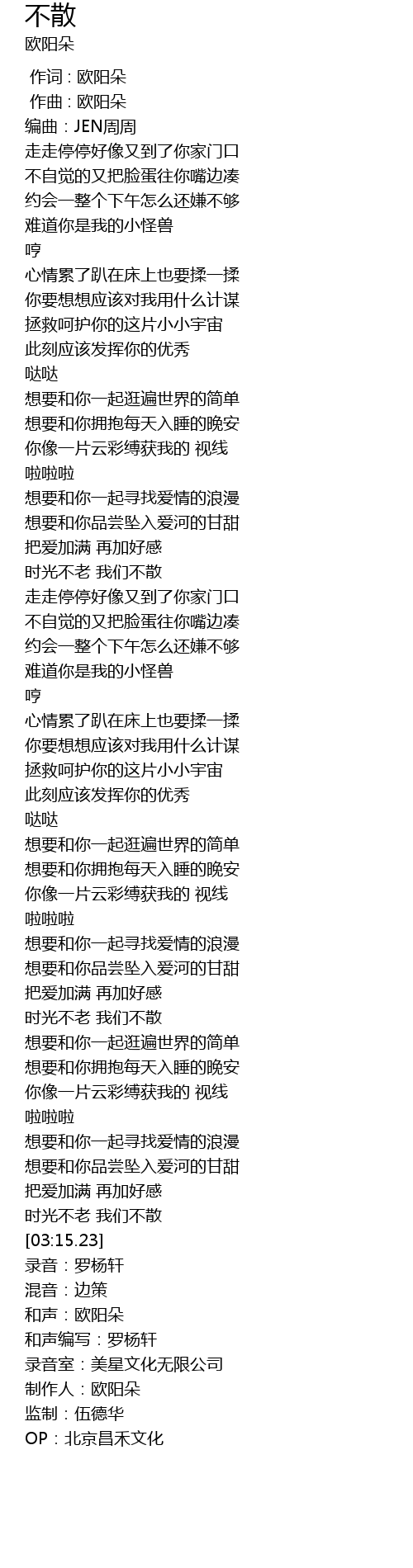 不散
欧阳朵

作词 : 欧阳朵
作曲 : 欧阳朵
编曲：JEN周周
走走停停好像又到了你家门口
不自觉的又把脸蛋往你嘴边凑
约会一整个下午怎么还嫌不够
难道你是我的小怪兽
哼
心情累了趴在床上也要揉一揉
你要想想应该对我用什么计谋
拯救呵护你的这片小小宇宙
此刻应该发挥你的优秀
哒哒
想要和你一起逛遍世界的简单
想要和你拥抱每天入睡的晚安
你像一片云彩缚获我的 视线
啦啦啦
想要和你一起寻找爱情的浪漫
想要和你品尝坠入爱河的甘甜
把爱加满 再加好感
时光不老 我们不散
走走停停好像又到了你家门口
不自觉的又把脸蛋往你嘴边凑
约会一整个下午怎么还嫌不够
难道你是我的小怪兽
哼
心情累了趴在床上也要揉一揉
你要想想应该对我用什么计谋
拯救呵护你的这片小小宇宙
此刻应该发挥你的优秀
哒哒
想要和你一起逛遍世界的简单
想要和你拥抱每天入睡的晚安
你像一片云彩缚获我的 视线
啦啦啦
想要和你一起寻找爱情的浪漫
想要和你品尝坠入爱河的甘甜
把爱加满 再加好感
时光不老 我们不散
想要和你一起逛遍世界的简单
想要和你拥抱每天入睡的晚安
你像一片云彩缚获我的 视线
啦啦啦
想要和你一起寻找爱情的浪漫
想要和你品尝坠入爱河的甘甜
把爱加满 再加好感
时光不老 我们不散
[03:15.23]
录音：罗杨轩
混音：边策
和声：欧阳朵
和声编写：罗杨轩
录音室：美星文化无限公司
制作人：欧阳朵
监制：伍德华
OP：北京昌禾文化